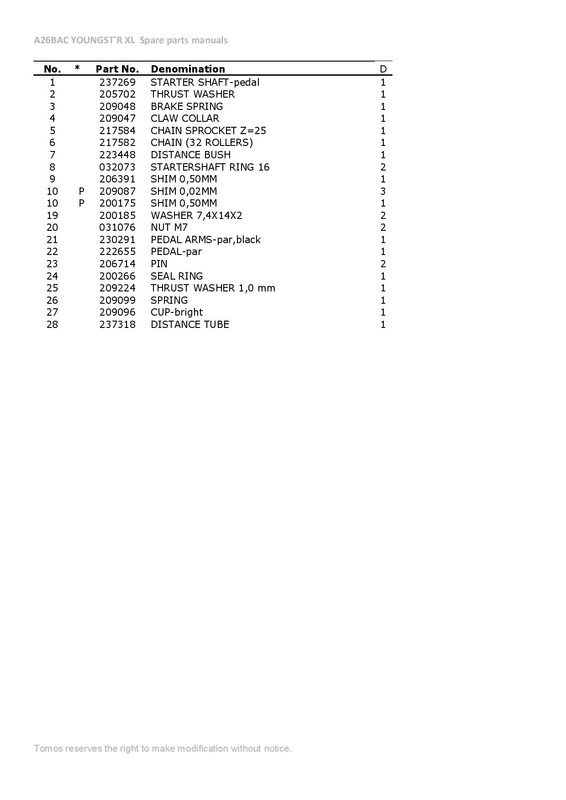 A26BAC YOUNGST'R XL Spare parts manuals

| No. | * | Part No. | Denomination | D |
|---|---|---|---|---|
| 1 | | 237269 | STARTER SHAFT-pedal | 1 |
| 2 | | 205702 | THRUST WASHER | 1 |
| 3 | | 209048 | BRAKE SPRING | 1 |
| 4 | | 209047 | CLAW COLLAR | 1 |
| 5 | | 217584 | CHAIN SPROCKET Z=25 | 1 |
| 6 | | 217582 | CHAIN (32 ROLLERS) | 1 |
| 7 | | 223448 | DISTANCE BUSH | 1 |
| 8 | | 032073 | STARTERSHAFT RING 16 | 2 |
| 9 | | 206391 | SHIM 0,50MM | 1 |
| 10 | P | 209087 | SHIM 0,02MM | 3 |
| 10 | P | 200175 | SHIM 0,50MM | 1 |
| 19 | | 200185 | WASHER 7,4X14X2 | 2 |
| 20 | | 031076 | NUT M7 | 2 |
| 21 | | 230291 | PEDAL ARMS-par,black | 1 |
| 22 | | 222655 | PEDAL-par | 1 |
| 23 | | 206714 | PIN | 2 |
| 24 | | 200266 | SEAL RING | 1 |
| 25 | | 209224 | THRUST WASHER 1,0 mm | 1 |
| 26 | | 209099 | SPRING | 1 |
| 27 | | 209096 | CUP-bright | 1 |
| 28 | | 237318 | DISTANCE TUBE | 1 |

Tomos reserves the right to make modification without notice.